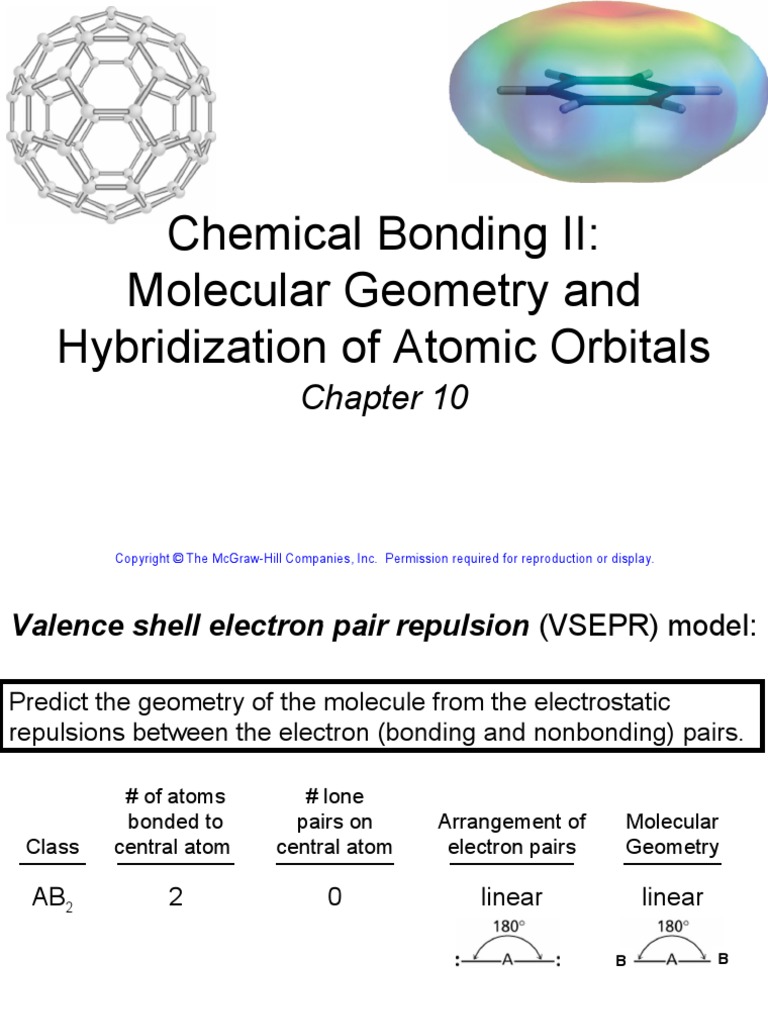 Chemical Bonding II:
Molecular Geometry and Hybridization of Atomic Orbitals
Chapter 10

Copyright © The McGraw-Hill Companies, Inc. Permission required for reproduction or display.

Valence shell electron pair repulsion (VSEPR) model:

Predict the geometry of the molecule from the electrostatic repulsions between the electron (bonding and nonbonding) pairs.

| Class | # of atoms bonded to central atom | # lone pairs on central atom | Arrangement of electron pairs | Molecular Geometry |
|---|---|---|---|---|
| $AB_2$ | 2 | 0 | linear | linear |

180°
:—A—:

180°
B—A—B